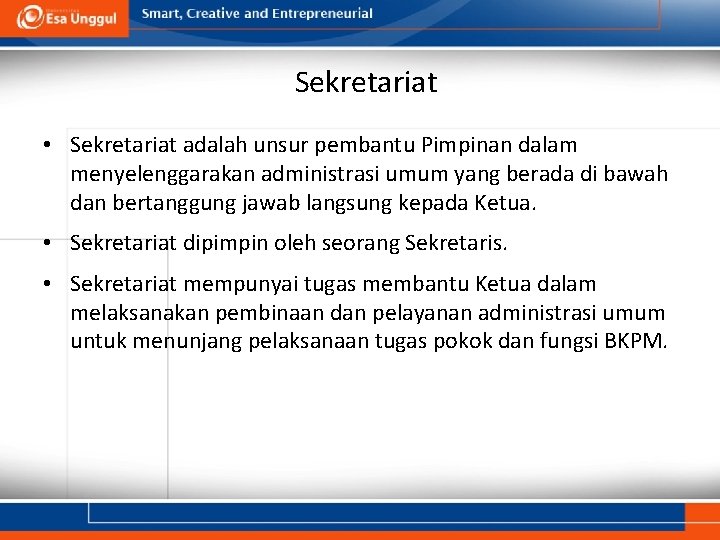 Esa Unggul

Smart, Creative and Entrepreneurial

Sekretariat

• Sekretariat adalah unsur pembantu Pimpinan dalam menyelenggarakan administrasi umum yang berada di bawah dan bertanggung jawab langsung kepada Ketua.

• Sekretariat dipimpin oleh seorang Sekretaris.

• Sekretariat mempunyai tugas membantu Ketua dalam melaksanakan pembinaan dan pelayanan administrasi umum untuk menunjang pelaksanaan tugas pokok dan fungsi BKPM.